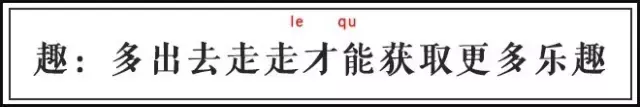 le qu
趣：多出去走走才能获取更多乐趣